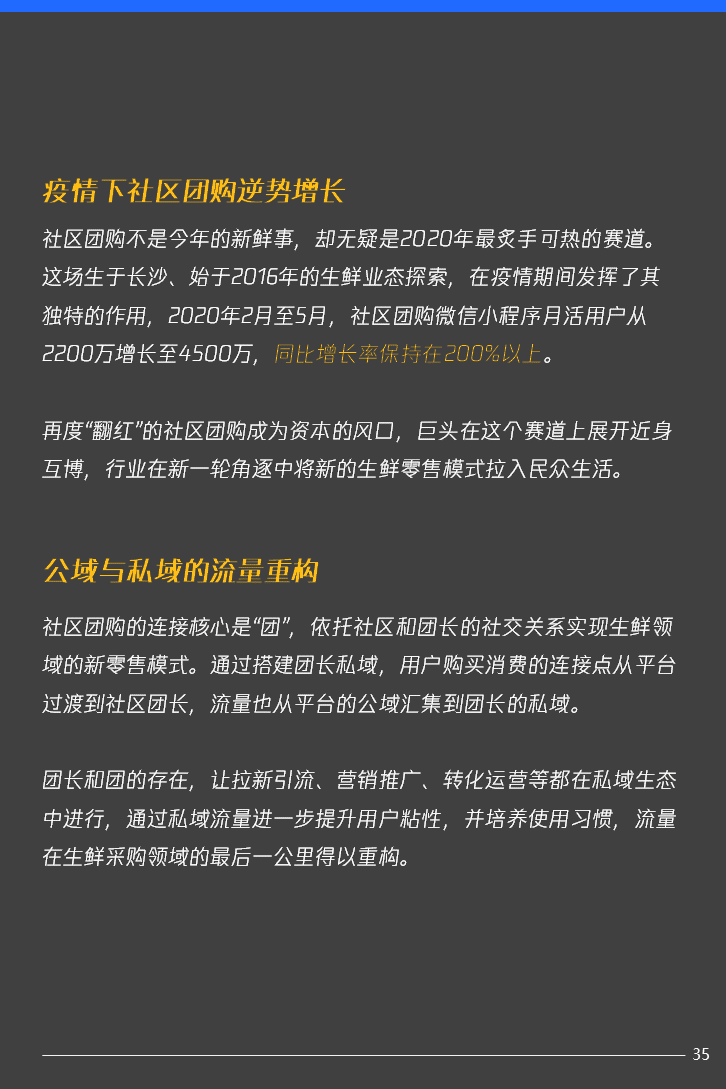 疫情下社区团购逆势增长

社区团购不是今年的新鲜事，却无疑是2020年最炙手可热的赛道。这场生于长沙、始于2016年的生鲜业态探索，在疫情期间发挥了其独特的作用，2020年2月至5月，社区团购微信小程序月活用户从2200万增长至4500万，同比增长率保持在200%以上。

再度“翻红”的社区团购成为资本的风口，巨头在这个赛道上展开近身互博，行业在新一轮角逐中将新的生鲜零售模式拉入民众生活。

公域与私域的流量重构

社区团购的连接核心是“团”，依托社区和团长的社交关系实现生鲜领域的新零售模式。通过搭建团长私域，用户购买消费的连接点从平台过渡到社区团长，流量也从平台的公域汇集到团长的私域。

团长和团的存在，让拉新引流、营销推广、转化运营等都在私域生态中进行，通过私域流量进一步提升用户粘性，并培养使用习惯，流量在生鲜采购领域的最后一公里得以重构。

35